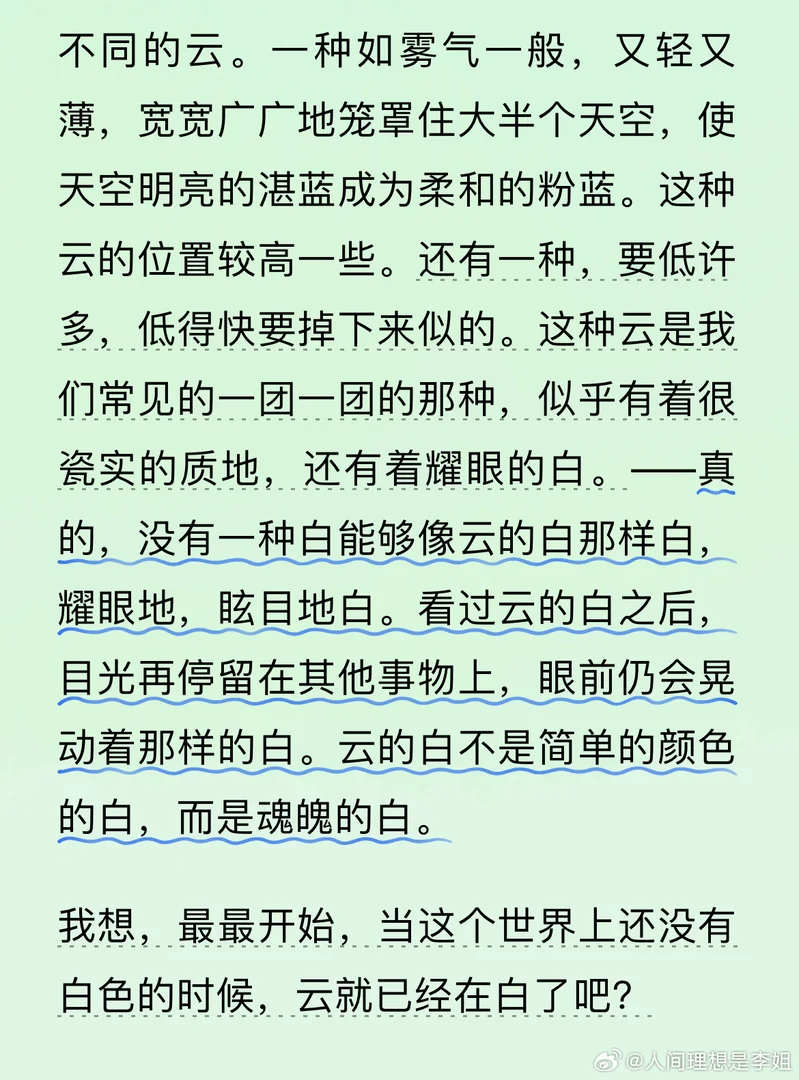 不同的云。一种如雾气一般，又轻又薄，宽宽广广地笼罩住大半个天空，使天空明亮的湛蓝成为柔和的粉蓝。这种云的位置较高一些。还有一种，要低许多，低得快要掉下来似的。这种云是我们常见的一团一团的那种，似乎有着很瓷实的质地，还有着耀眼的白。——真的，没有一种白能够像云的白那样白，耀眼地，眩目地白。看过云的白之后，目光再停留在其他事物上，眼前仍会晃动着那样的白。云的白不是简单的颜色的白，而是魂魄的白。

我想，最最开始，当这个世界上还没有白色的时候，云就已经在白了吧？

@人间理想是李姐